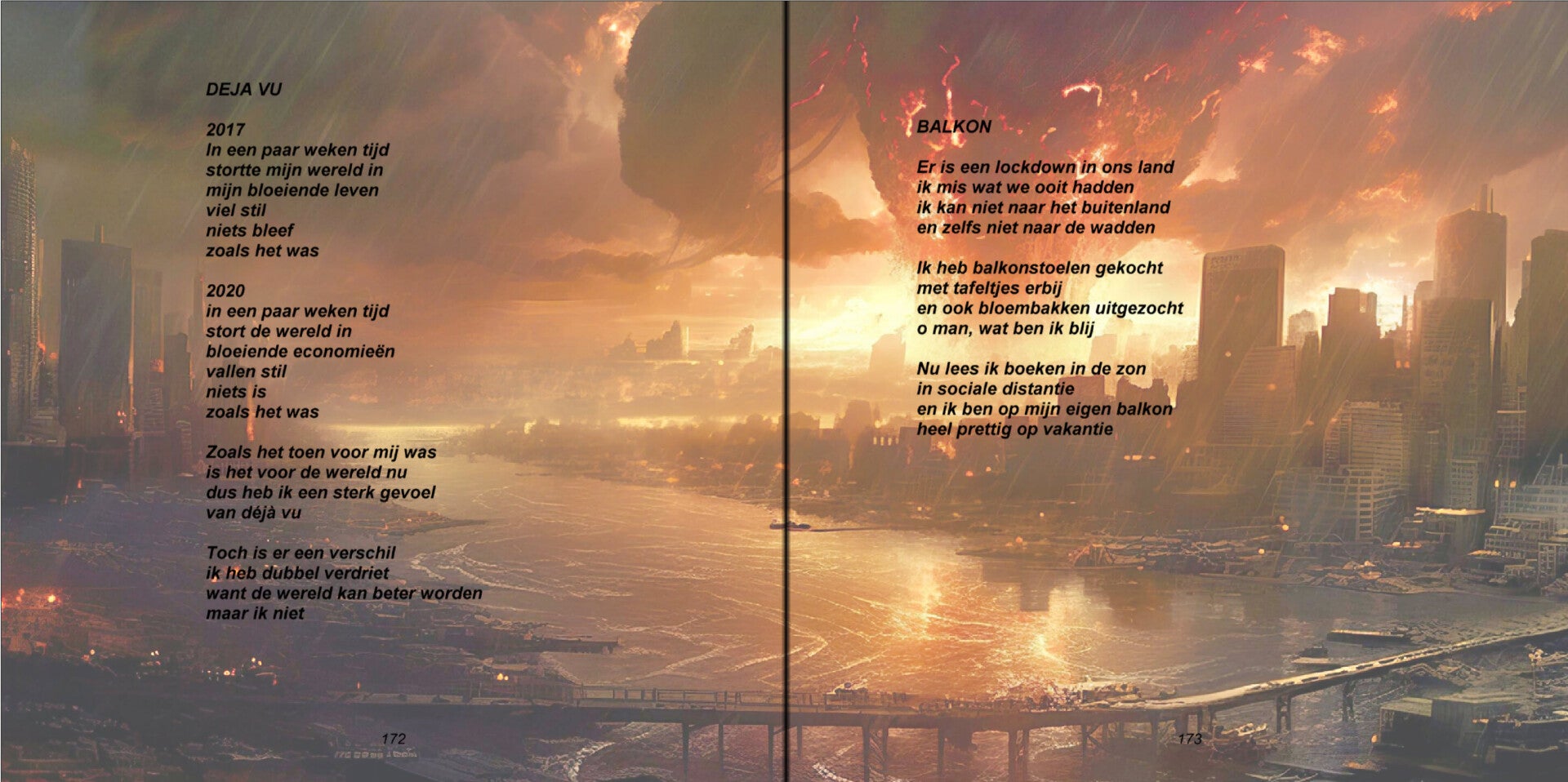 DEJA VU

2017
In een paar weken tijd
stortte mijn wereld in
mijn bloeiende leven
viel stil
niets bleef
zoals het was

2020
in een paar weken tijd
stort de wereld in
bloeiende economieën
vallen stil
niets is
zoals het was

Zoals het toen voor mij was
is het voor de wereld nu
dus heb ik een sterk gevoel
van déjà vu

Toch is er een verschil
ik heb dubbel verdriet
want de wereld kan beter worden
maar ik niet

172

BALKON

Er is een lockdown in ons land
ik mis wat we ooit hadden
ik kan niet naar het buitenland
en zelfs niet naar de wadden

Ik heb balkonstoelen gekocht
met tafeltjes erbij
en ook bloembakken uitgezocht
o man, wat ben ik blij

Nu lees ik boeken in de zon
in sociale distantie
en ik ben op mijn eigen balkon
heel prettig op vakantie

173